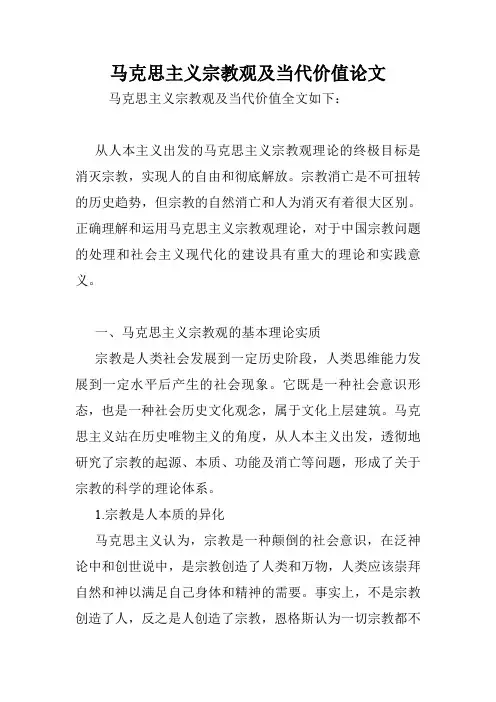 马克思主义宗教观及当代价值论文

马克思主义宗教观及当代价值全文如下：

从人本主义出发的马克思主义宗教观理论的终极目标是消灭宗教，实现人的自由和彻底解放。宗教消亡是不可扭转的历史趋势，但宗教的自然消亡和人为消灭有着很大区别。正确理解和运用马克思主义宗教观理论，对于中国宗教问题的处理和社会主义现代化的建设具有重大的理论和实践意义。

一、马克思主义宗教观的基本理论实质

宗教是人类社会发展到一定历史阶段，人类思维能力发展到一定水平后产生的社会现象。它既是一种社会意识形态，也是一种社会历史文化观念，属于文化上层建筑。马克思主义站在历史唯物主义的角度，从人本主义出发，透彻地研究了宗教的起源、本质、功能及消亡等问题，形成了关于宗教的科学的理论体系。

1.宗教是人本质的异化

马克思主义认为，宗教是一种颠倒的社会意识，在泛神论中和创世说中，是宗教创造了人类和万物，人类应该崇拜自然和神以满足自己身体和精神的需要。事实上，不是宗教创造了人，反之是人创造了宗教，恩格斯认为一切宗教都不